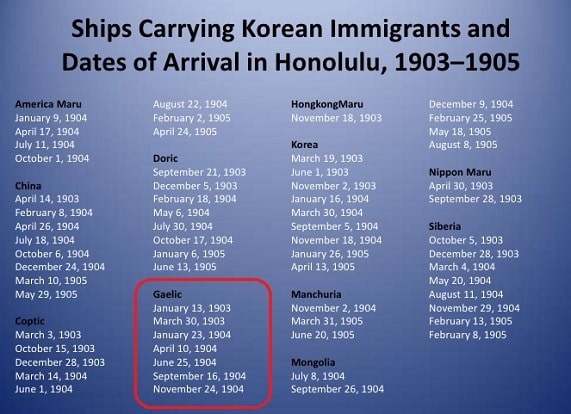 Ships Carrying Korean Immigrants and Dates of Arrival in Honolulu, 1903–1905

America Maru
January 9, 1904
April 17, 1904
July 11, 1904
October 1, 1904

China
April 14, 1903
February 8, 1904
April 26, 1904
July 18, 1904
October 6, 1904
December 24, 1904
March 10, 1905
May 29, 1905

Coptic
March 3, 1903
October 15, 1903
December 28, 1903
March 14, 1904
June 1, 1904

August 22, 1904
February 2, 1905
April 24, 1905

Doric
September 21, 1903
December 5, 1903
February 18, 1904
May 6, 1904
July 30, 1904
October 17, 1904
January 6, 1905
June 13, 1905

Gaelic
January 13, 1903
March 30, 1903
January 23, 1904
April 10, 1904
June 25, 1904
September 16, 1904
November 24, 1904

HongkongMaru
November 18, 1903

Korea
March 19, 1903
June 1, 1903
November 2, 1903
January 16, 1904
March 30, 1904
September 5, 1904
November 18, 1904
January 26, 1905
April 13, 1905

Manchuria
November 2, 1904
March 31, 1905
June 20, 1905

Mongolia
July 8, 1904
September 26, 1904

December 9, 1904
February 25, 1905
May 18, 1905
August 8, 1905

Nippon Maru
April 30, 1903
September 28, 1903

Siberia
October 5, 1903
December 28, 1903
March 4, 1904
May 20, 1904
August 11, 1904
November 29, 1904
February 13, 1905
February 8, 1905